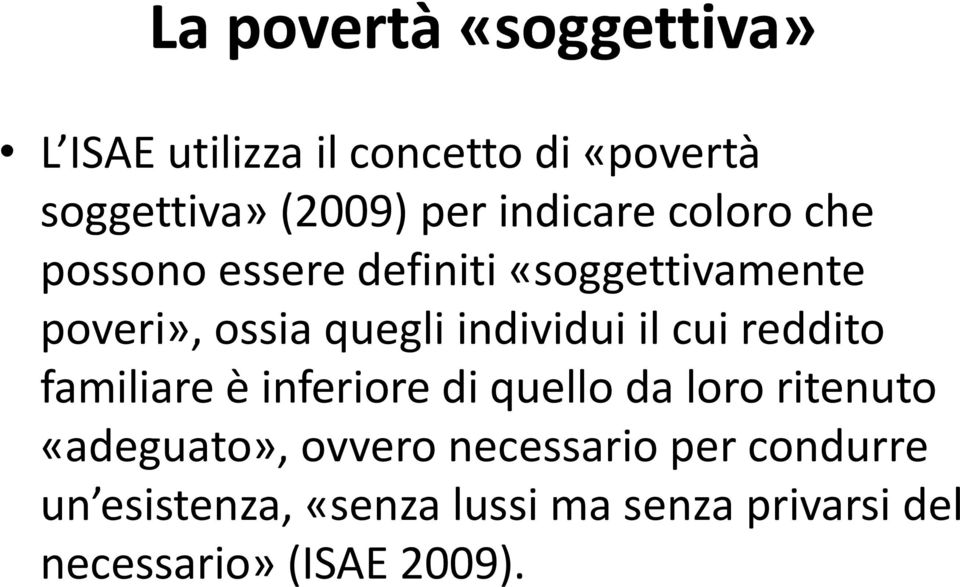 La povertà «soggettiva»

• L'ISAE utilizza il concetto di «povertà soggettiva» (2009) per indicare coloro che possono essere definiti «soggettivamente poveri», ossia quegli individui il cui reddito familiare è inferiore di quello da loro ritenuto «adeguato», ovvero necessario per condurre un'esistenza, «senza lussi ma senza privarsi del necessario» (ISAE 2009).